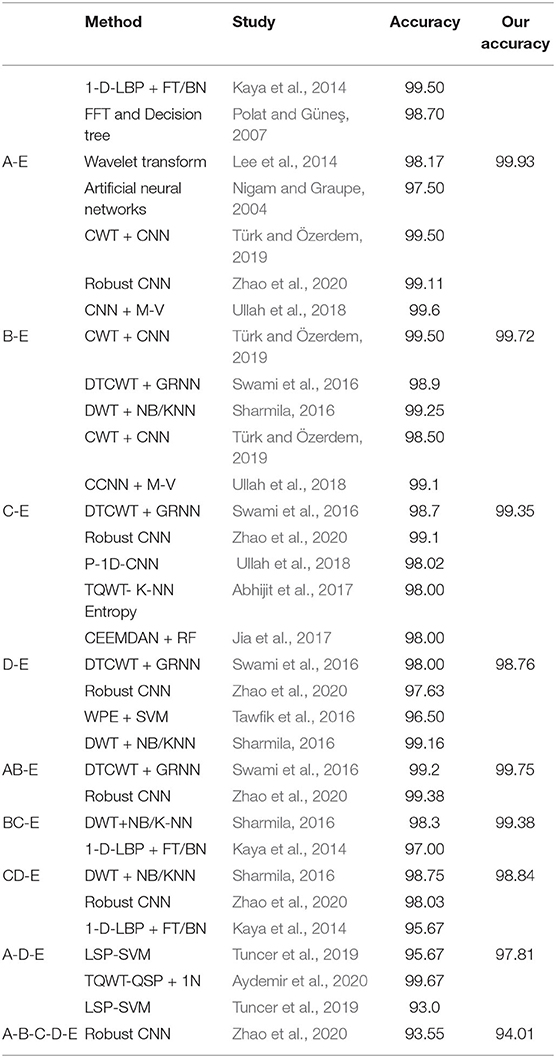 |  | Method | Study | Accuracy | Our accuracy |
|---|---|---|---|---|
|  | 1-D-LBP + FT/BN | Kaya et al., 2014 | 99.50 |  |
|  | FFT and Decision tree | Polat and Güneş, 2007 | 98.70 |  |
| A-E | Wavelet transform | Lee et al., 2014 | 98.17 | 99.93 |
|  | Artificial neural networks | Nigam and Graupe, 2004 | 97.50 |  |
|  | CWT + CNN | Türk and Özerdem, 2019 | 99.50 |  |
|  | Robust CNN | Zhao et al., 2020 | 99.11 |  |
|  | CNN + M-V | Ullah et al., 2018 | 99.6 |  |
| B-E | CWT + CNN | Türk and Özerdem, 2019 | 99.50 | 99.72 |
|  | DTCWT + GRNN | Swami et al., 2016 | 98.9 |  |
|  | DWT + NB/KNN | Sharmila, 2016 | 99.25 |  |
|  | CWT + CNN | Türk and Özerdem, 2019 | 98.50 |  |
|  | CCNN + M-V | Ullah et al., 2018 | 99.1 |  |
| C-E | DTCWT + GRNN | Swami et al., 2016 | 98.7 | 99.35 |
|  | Robust CNN | Zhao et al., 2020 | 99.1 |  |
|  | P-1D-CNN | Ullah et al., 2018 | 98.02 |  |
|  | TQWT- K-NN Entropy | Abhijit et al., 2017 | 98.00 |  |
|  | CEEMDAN + RF | Jia et al., 2017 | 98.00 |  |
| D-E | DTCWT + GRNN | Swami et al., 2016 | 98.00 | 98.76 |
|  | Robust CNN | Zhao et al., 2020 | 97.63 |  |
|  | WPE + SVM | Tawfik et al., 2016 | 96.50 |  |
|  | DWT + NB/KNN | Sharmila, 2016 | 99.16 |  |
| AB-E | DTCWT + GRNN | Swami et al., 2016 | 99.2 | 99.75 |
|  | Robust CNN | Zhao et al., 2020 | 99.38 |  |
| BC-E | DWT+NB/K-NN | Sharmila, 2016 | 98.3 | 99.38 |
|  | 1-D-LBP + FT/BN | Kaya et al., 2014 | 97.00 |  |
| CD-E | DWT + NB/KNN | Sharmila, 2016 | 98.75 | 98.84 |
|  | Robust CNN | Zhao et al., 2020 | 98.03 |  |
|  | 1-D-LBP + FT/BN | Kaya et al., 2014 | 95.67 |  |
| A-D-E | LSP-SVM | Tuncer et al., 2019 | 95.67 | 97.81 |
|  | TQWT-QSP + 1N | Aydemir et al., 2020 | 99.67 |  |
|  | LSP-SVM | Tuncer et al., 2019 | 93.0 |  |
| A-B-C-D-E | Robust CNN | Zhao et al., 2020 | 93.55 | 94.01 |